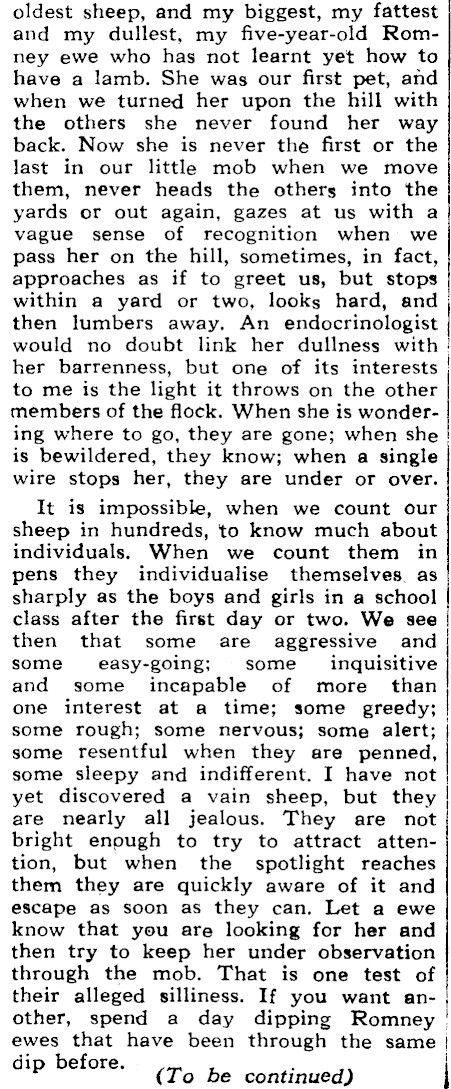 oldest sheep, and my biggest, my fattest and my dullest, my five-year-old Romney ewe who has not learnt yet how to have a lamb. She was our first pet, and when we turned her upon the hill with the others she never found her way back. Now she is never the first or the last in our little mob when we move them, never heads the others into the yards or out again, gazes at us with a vague sense of recognition when we pass her on the hill, sometimes, in fact, approaches as if to greet us, but stops within a yard or two, looks hard, and then lumbers away. An endocrinologist would no doubt link her dullness with her barrenness, but one of its interests to me is the light it throws on the other members of the flock. When she is wondering where to go, they are gone; when she is bewildered, they know; when a single wire stops her, they are under or over.

It is impossible, when we count our sheep in hundreds, to know much about individuals. When we count them in pens they individualise themselves as sharply as the boys and girls in a school class after the first day or two. We see then that some are aggressive and some easy-going; some inquisitive and some incapable of more than one interest at a time; some greedy; some rough; some nervous; some alert; some resentful when they are penned, some sleepy and indifferent. I have not yet discovered a vain sheep, but they are nearly all jealous. They are not bright enough to try to attract attention, but when the spotlight reaches them they are quickly aware of it and escape as soon as they can. Let a ewe know that you are looking for her and then try to keep her under observation through the mob. That is one test of their alleged silliness. If you want another, spend a day dipping Romney ewes that have been through the same dip before.

(To be continued)